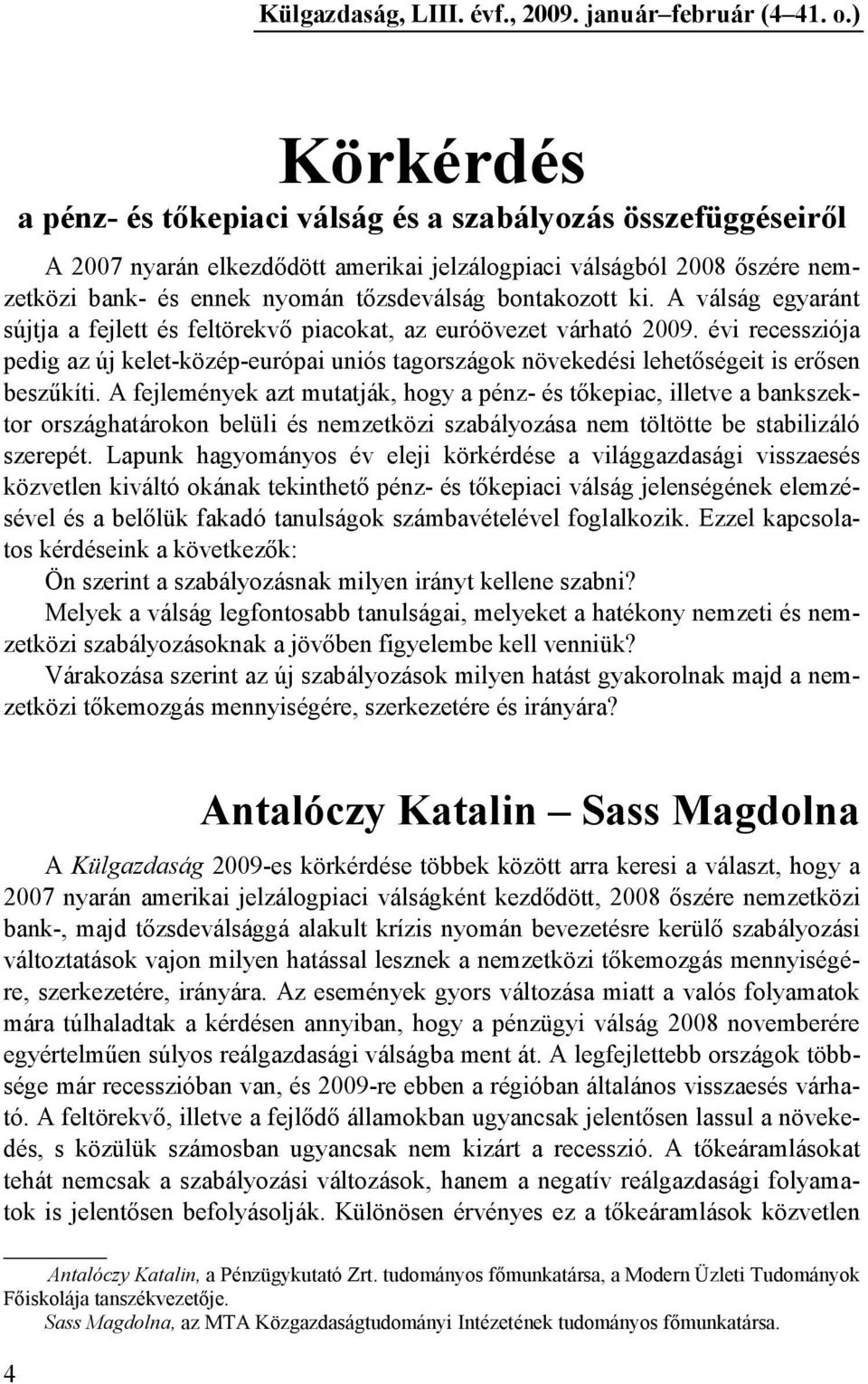 Külgazdaság, LIII. évf., 2009. január–február (4–41. o.)

Körkérdés
a pénz- és tőkepiaci válság és a szabályozás összefüggéseiről

A 2007 nyarán elkezdődött amerikai jelzálogpiaci válságból 2008 őszére nemzetközi bank- és ennek nyomán tőzsdeválság bontakozott ki. A válság egyaránt sújtja a fejlett és feltörekvő piacokat, az euróövezet várható 2009. évi recessziója pedig az új kelet-közép-európai uniós tagországok növekedési lehetőségeit is erősen beszűkíti. A fejlemények azt mutatják, hogy a pénz- és tőkepiac, illetve a bankszektor országhatárokon belüli és nemzetközi szabályozása nem töltötte be stabilizáló szerepét. Lapunk hagyományos év eleji körkérdése a világgazdasági visszaesés közvetlen kiváltó okának tekinthető pénz- és tőkepiaci válság jelenségének elemzésével és a belőlük fakadó tanulságok számbavételével foglalkozik. Ezzel kapcsolatos kérdéseink a következők:

Ön szerint a szabályozásnak milyen irányt kellene szabni?

Melyek a válság legfontosabb tanulságai, melyeket a hatékony nemzeti és nemzetközi szabályozásoknak a jövőben figyelembe kell venniük?

Várakozása szerint az új szabályozások milyen hatást gyakorolnak majd a nemzetközi tőkemozgás mennyiségére, szerkezetére és irányára?

Antalóczy Katalin – Sass Magdolna

A Külgazdaság 2009-es körkérdése többek között arra keresi a választ, hogy a 2007 nyarán amerikai jelzálogpiaci válságként kezdődött, 2008 őszére nemzetközi bank-, majd tőzsdeválsággá alakult krízis nyomán bevezetésre kerülő szabályozási változtatások vajon milyen hatással lesznek a nemzetközi tőkemozgás mennyiségére, szerkezetére, irányára. Az események gyors változása miatt a valós folyamatok mára túlhaladtak a kérdésen annyiban, hogy a pénzügyi válság 2008 novemberére egyértelműen súlyos reálgazdasági válságba ment át. A legfejlettebb országok többsége már recesszióban van, és 2009-re ebben a régióban általános visszaesés várható. A feltörekvő, illetve a fejlődő államokban ugyancsak jelentősen lassul a növekedés, s közülük számosban ugyancsak nem kizárt a recesszió. A tőkeáramlásokat tehát nemcsak a szabályozási változások, hanem a negatív reálgazdasági folyamatok is jelentősen befolyásolják. Különösen érvényes ez a tőkeáramlások közvetlen

Antalóczy Katalin, a Pénzügykutató Zrt. tudományos főmunkatársa, a Modern Üzleti Tudományok Főiskolája tanszékvezetője.
Sass Magdolna, az MTA Közgazdaságtudományi Intézetének tudományos főmunkatársa.

4